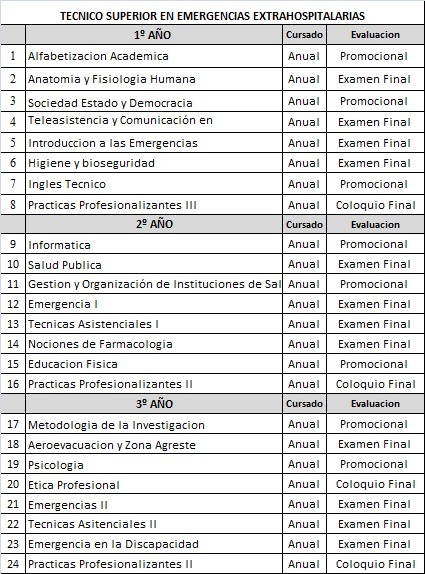 TECNICO SUPERIOR EN EMERGENCIAS EXTRAHOSPITALARIAS

| | 1º AÑO | Cursado | Evaluacion |
|---|---|---|---|
| 1 | Alfabetizacion Academica | Anual | Promocional |
| 2 | Anatomia y Fisiologia Humana | Anual | Examen Final |
| 3 | Sociedad Estado y Democracia | Anual | Promocional |
| 4 | Teleasistencia y Comunicación en | Anual | Examen Final |
| 5 | Introduccion a las Emergencias | Anual | Examen Final |
| 6 | Higiene y bioseguridad | Anual | Examen Final |
| 7 | Ingles Tecnico | Anual | Promocional |
| 8 | Practicas Profesionalizantes III | Anual | Coloquio Final |
| | 2º AÑO | Cursado | Evaluacion |
| 9 | Informatica | Anual | Promocional |
| 10 | Salud Publica | Anual | Examen Final |
| 11 | Gestion y Organización de Instituciones de Sal | Anual | Promocional |
| 12 | Emergencia I | Anual | Examen Final |
| 13 | Tecnicas Asistenciales I | Anual | Examen Final |
| 14 | Nociones de Farmacologia | Anual | Examen Final |
| 15 | Educacion Fisica | Anual | Promocional |
| 16 | Practicas Profesionalizantes II | Anual | Coloquio Final |
| | 3º AÑO | Cursado | Evaluacion |
| 17 | Metodologia de la Investigacion | Anual | Promocional |
| 18 | Aeroevacuacion y Zona Agreste | Anual | Examen Final |
| 19 | Psicologia | Anual | Promocional |
| 20 | Etica Profesional | Anual | Coloquio Final |
| 21 | Emergencias II | Anual | Examen Final |
| 22 | Tecnicas Asitenciales II | Anual | Examen Final |
| 23 | Emergencia en la Discapacidad | Anual | Examen Final |
| 24 | Practicas Profesionalizantes II | Anual | Coloquio Final |